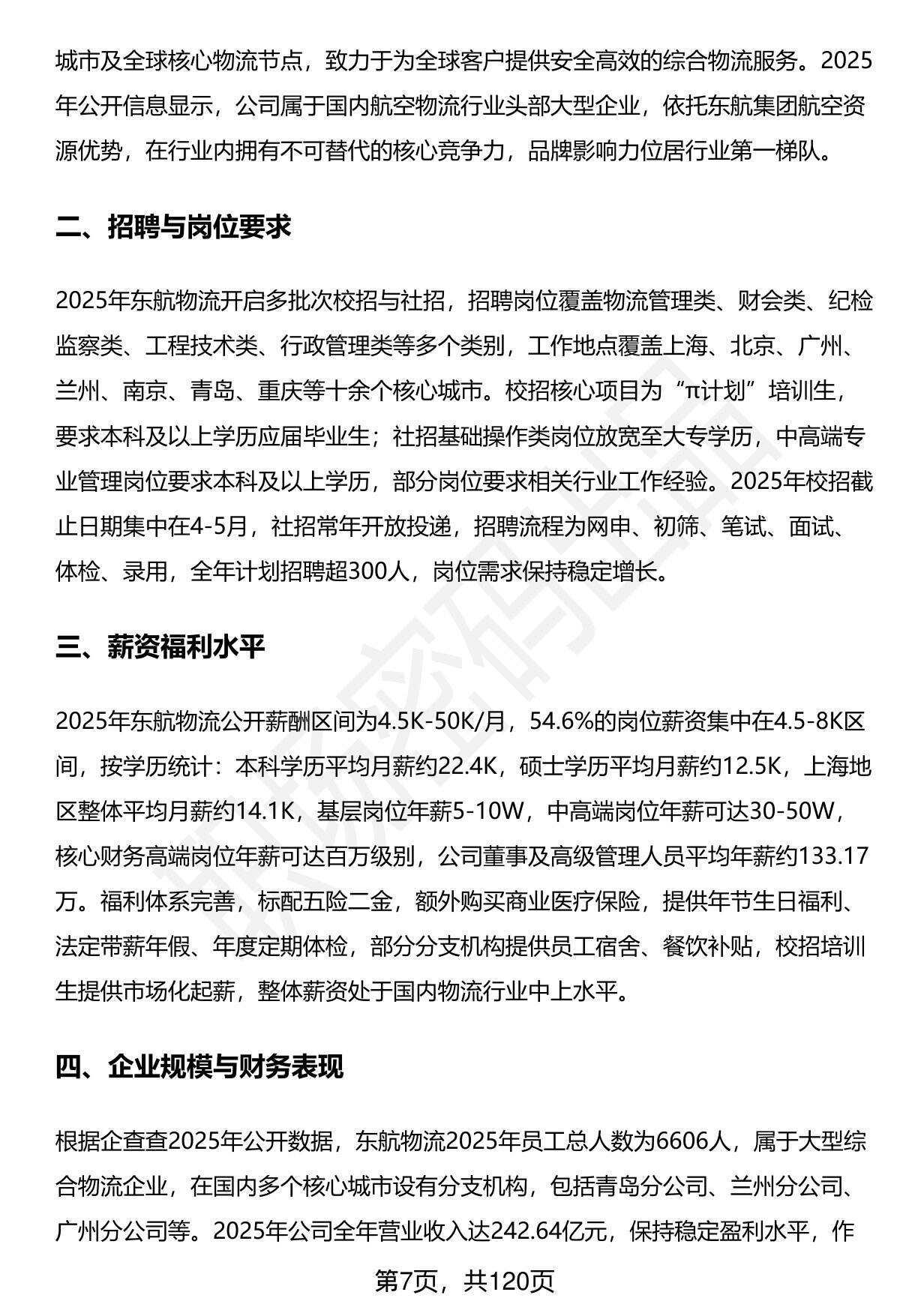 城市及全球核心物流节点，致力于为全球客户提供安全高效的综合物流服务。2025年公开信息显示，公司属于国内航空物流行业头部大型企业，依托东航集团航空资源优势，在行业内拥有不可替代的核心竞争力，品牌影响力位居行业第一梯队。

二、招聘与岗位要求

2025年东航物流开启多批次校招与社招，招聘岗位覆盖物流管理类、财会类、纪检监察类、工程技术类、行政管理类等多个类别，工作地点覆盖上海、北京、广州、兰州、南京、青岛、重庆等十余个核心城市。校招核心项目为“π计划”培训生，要求本科及以上学历应届毕业生；社招基础操作类岗位放宽至大专学历，中高端专业管理岗位要求本科及以上学历，部分岗位要求相关行业工作经验。2025年校招截止日期集中在4-5月，社招常年开放投递，招聘流程为网申、初筛、笔试、面试、体检、录用，全年计划招聘超300人，岗位需求保持稳定增长。

三、薪资福利水平

2025年东航物流公开薪酬区间为4.5K-50K/月，54.6%的岗位薪资集中在4.5-8K区间，按学历统计：本科学历平均月薪约22.4K，硕士学历平均月薪约12.5K，上海地区整体平均月薪约14.1K，基层岗位年薪5-10W，中高端岗位年薪可达30-50W，核心财务高端岗位年薪可达百万级别，公司董事及高级管理人员平均年薪约133.17万。福利体系完善，标配五险二金，额外购买商业医疗保险，提供年节生日福利、法定带薪年假、年度定期体检，部分分支机构提供员工宿舍、餐饮补贴，校招培训生提供市场化起薪，整体薪资处于国内物流行业中上水平。

四、企业规模与财务表现

根据企查查2025年公开数据，东航物流2025年员工总人数为6606人，属于大型综合物流企业，在国内多个核心城市设有分支机构，包括青岛分公司、兰州分公司、广州分公司等。2025年公司全年营业收入达242.64亿元，保持稳定盈利水平，作

第7页，共120页